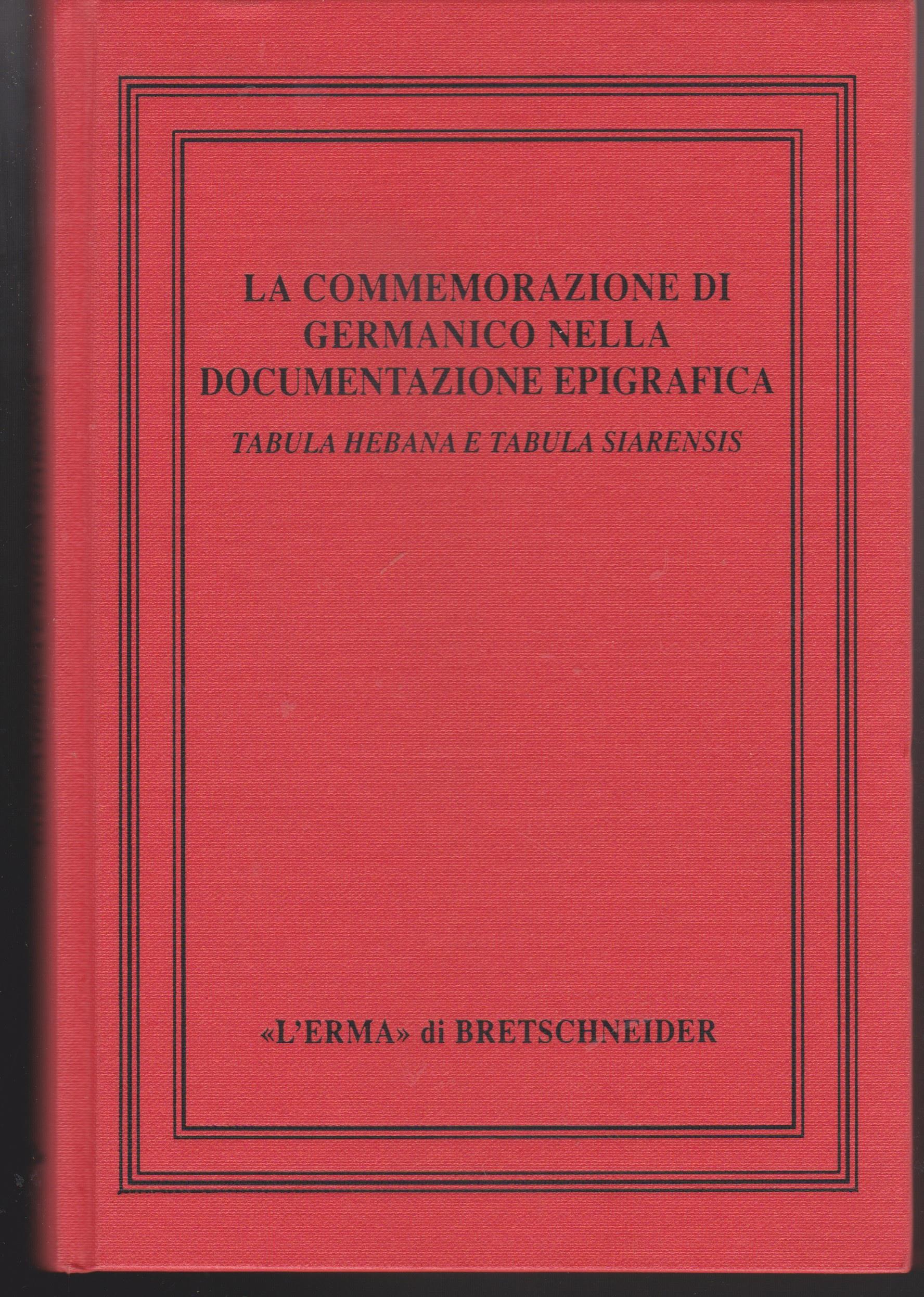 LA COMMEMORAZIONE DI
GERMANICO NELLA
DOCUMENTAZIONE EPIGRAFICA

TABULA HEBANA E TABULA SIARENSIS

«L'ERMA» di BRETSCHNEIDER